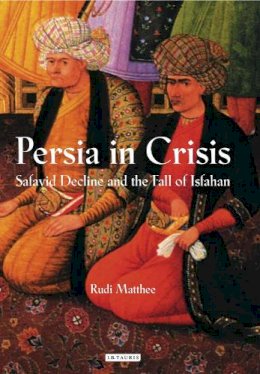 Persia in Crisis

Safavid Decline and the Fall of Isfahan

Rudi Matthee

I.B.TAURIS